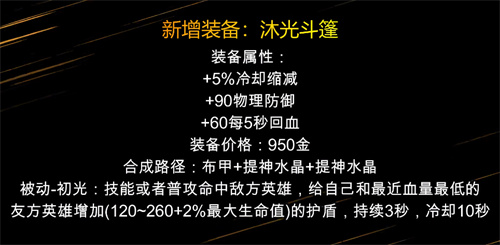 新增装备：沐光斗篷

装备属性：
+5%冷却缩减
+90物理防御
+60每5秒回血
装备价格：950金
合成路径：布甲+提神水晶+提神水晶
被动-初光：技能或者普攻命中敌方英雄，给自己和最近血量最低的友方英雄增加(120~260+2%最大生命值)的护盾，持续3秒，冷却10秒